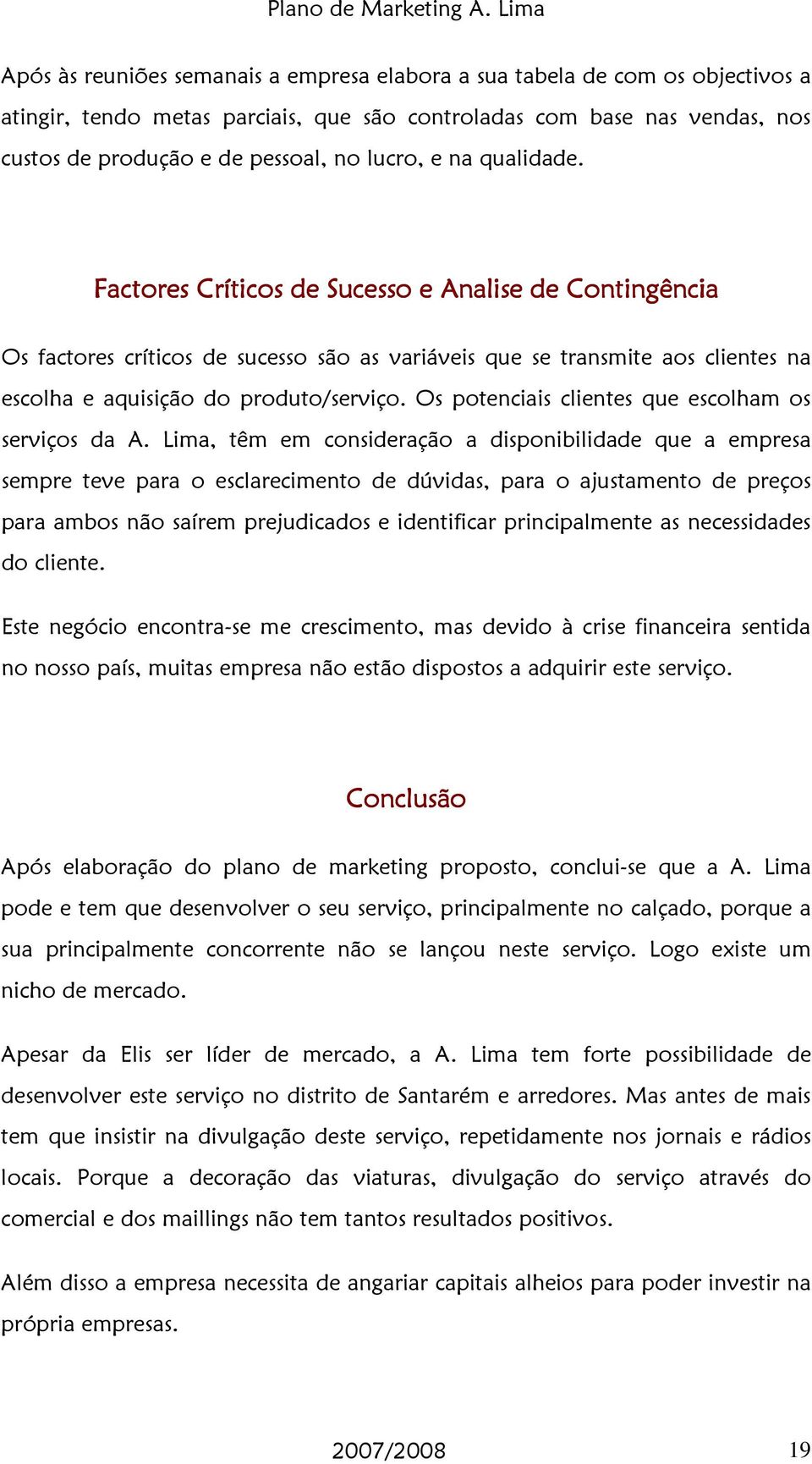 Plano de Marketing A. Lima

Após às reuniões semanais a empresa elabora a sua tabela de com os objectivos a atingir, tendo metas parciais, que são controladas com base nas vendas, nos custos de produção e de pessoal, no lucro, e na qualidade.

Factores Críticos de Sucesso e Analise de Contingência

Os factores críticos de sucesso são as variáveis que se transmite aos clientes na escolha e aquisição do produto/serviço. Os potenciais clientes que escolham os serviços da A. Lima, têm em consideração a disponibilidade que a empresa sempre teve para o esclarecimento de dúvidas, para o ajustamento de preços para ambos não saírem prejudicados e identificar principalmente as necessidades do cliente.

Este negócio encontra-se me crescimento, mas devido à crise financeira sentida no nosso país, muitas empresa não estão dispostos a adquirir este serviço.

Conclusão

Após elaboração do plano de marketing proposto, conclui-se que a A. Lima pode e tem que desenvolver o seu serviço, principalmente no calçado, porque a sua principalmente concorrente não se lançou neste serviço. Logo existe um nicho de mercado.

Apesar da Elis ser líder de mercado, a A. Lima tem forte possibilidade de desenvolver este serviço no distrito de Santarém e arredores. Mas antes de mais tem que insistir na divulgação deste serviço, repetidamente nos jornais e rádios locais. Porque a decoração das viaturas, divulgação do serviço através do comercial e dos maillings não tem tantos resultados positivos.

Além disso a empresa necessita de angariar capitais alheios para poder investir na própria empresas.

2007/2008 19